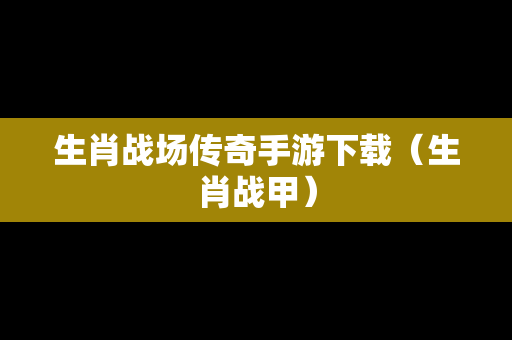 生肖战场传奇手游下载（生肖战甲）